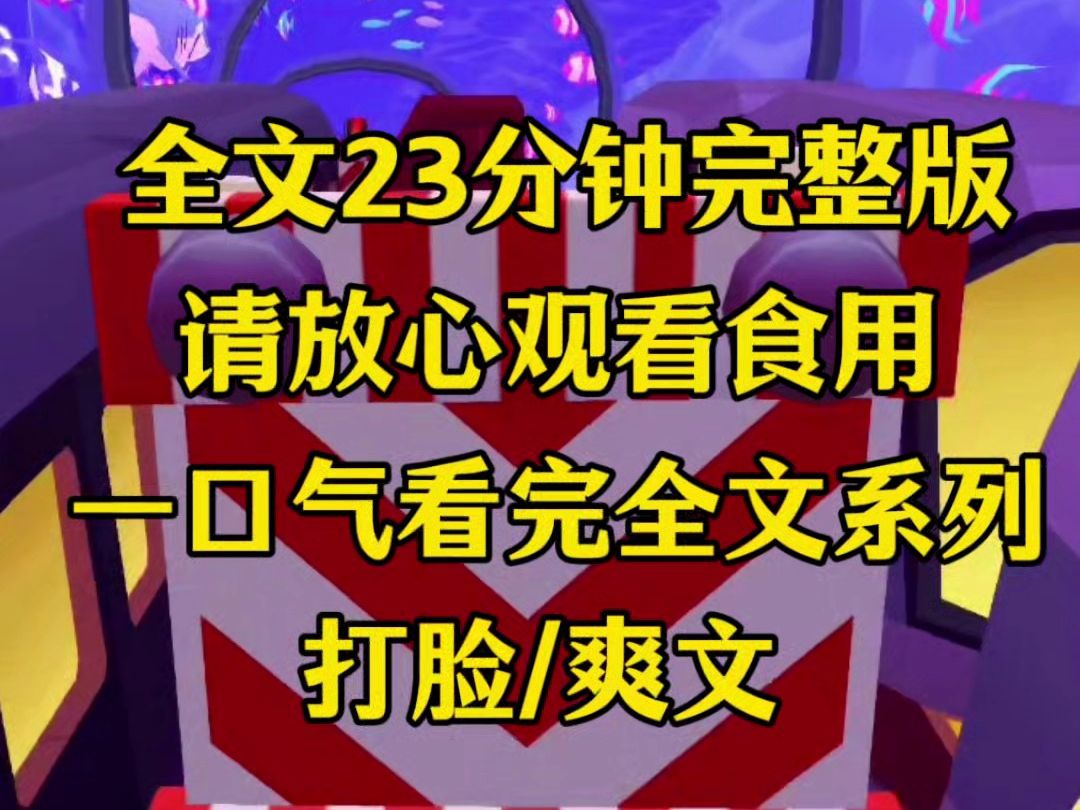 全文23分钟完整版
请放心观看食用
一口气看完全文系列
打脸/爽文